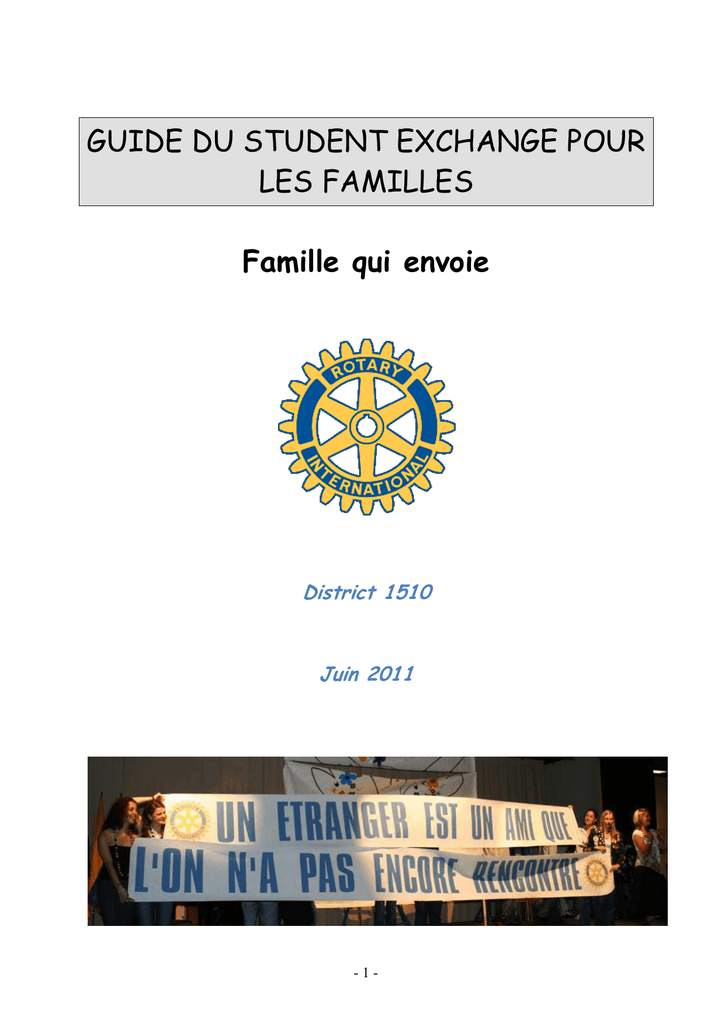 GUIDE DU STUDENT EXCHANGE POUR LES FAMILLES

Famille qui envoie

ROTARY
INTERNATIONAL

District 1510

Juin 2011

UN ETRANGER EST UN AMI QUE
L'ON N'A PAS ENCORE RENCONTRE

- 1 -